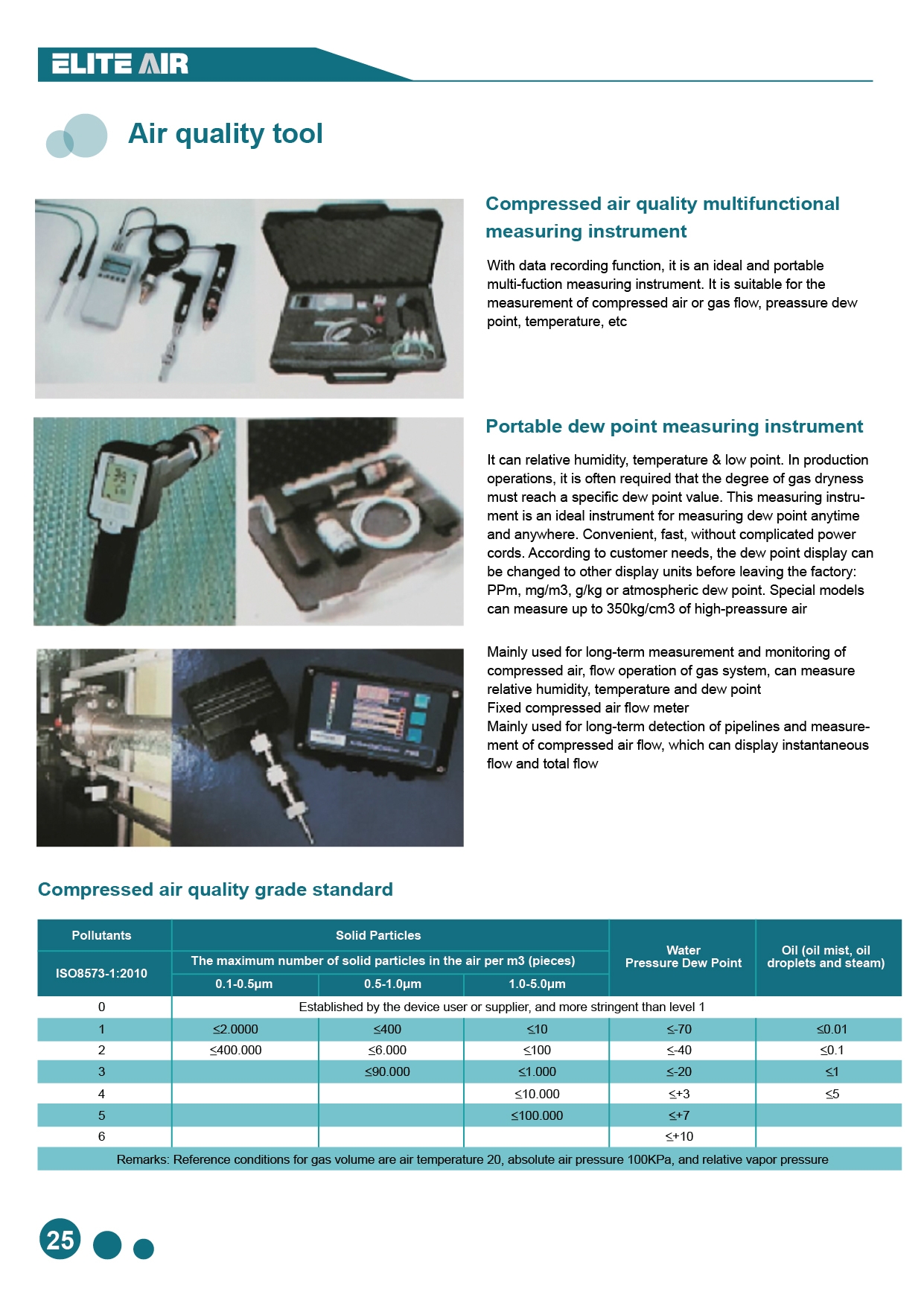 ELITE AIR

Air quality tool

Compressed air quality multifunctional measuring instrument

With data recording function, it is an ideal and portable multi-fuction measuring instrument. It is suitable for the measurement of compressed air or gas flow, preassure dew point, temperature, etc

Portable dew point measuring instrument

It can relative humidity, temperature & low point. In production operations, it is often required that the degree of gas dryness must reach a specific dew point value. This measuring instrument is an ideal instrument for measuring dew point anytime and anywhere. Convenient, fast, without complicated power cords. According to customer needs, the dew point display can be changed to other display units before leaving the factory: PPm, mg/m3, g/kg or atmospheric dew point. Special models can measure up to 350kg/cm3 of high-preassure air

Mainly used for long-term measurement and monitoring of compressed air, flow operation of gas system, can measure relative humidity, temperature and dew point
Fixed compressed air flow meter
Mainly used for long-term detection of pipelines and measurement of compressed air flow, which can display instantaneous flow and total flow

Compressed air quality grade standard

| Pollutants | Solid Particles | | | Water Pressure Dew Point | Oil (oil mist, oil droplets and steam) |
|---|---|---|---|---|---|
| ISO8573-1:2010 | The maximum number of solid particles in the air per m3 (pieces) | | | | |
| | 0.1-0.5μm | 0.5-1.0μm | 1.0-5.0μm | | |
| 0 | Established by the device user or supplier, and more stringent than level 1 | | | | |
| 1 | ≤2.0000 | ≤400 | ≤10 | ≤-70 | ≤0.01 |
| 2 | ≤400.000 | ≤6.000 | ≤100 | ≤-40 | ≤0.1 |
| 3 | | ≤90.000 | ≤1.000 | ≤-20 | ≤1 |
| 4 | | | ≤10.000 | ≤+3 | ≤5 |
| 5 | | | ≤100.000 | ≤+7 | |
| 6 | | | | ≤+10 | |
| Remarks: Reference conditions for gas volume are air temperature 20, absolute air pressure 100KPa, and relative vapor pressure | | | | | |

25